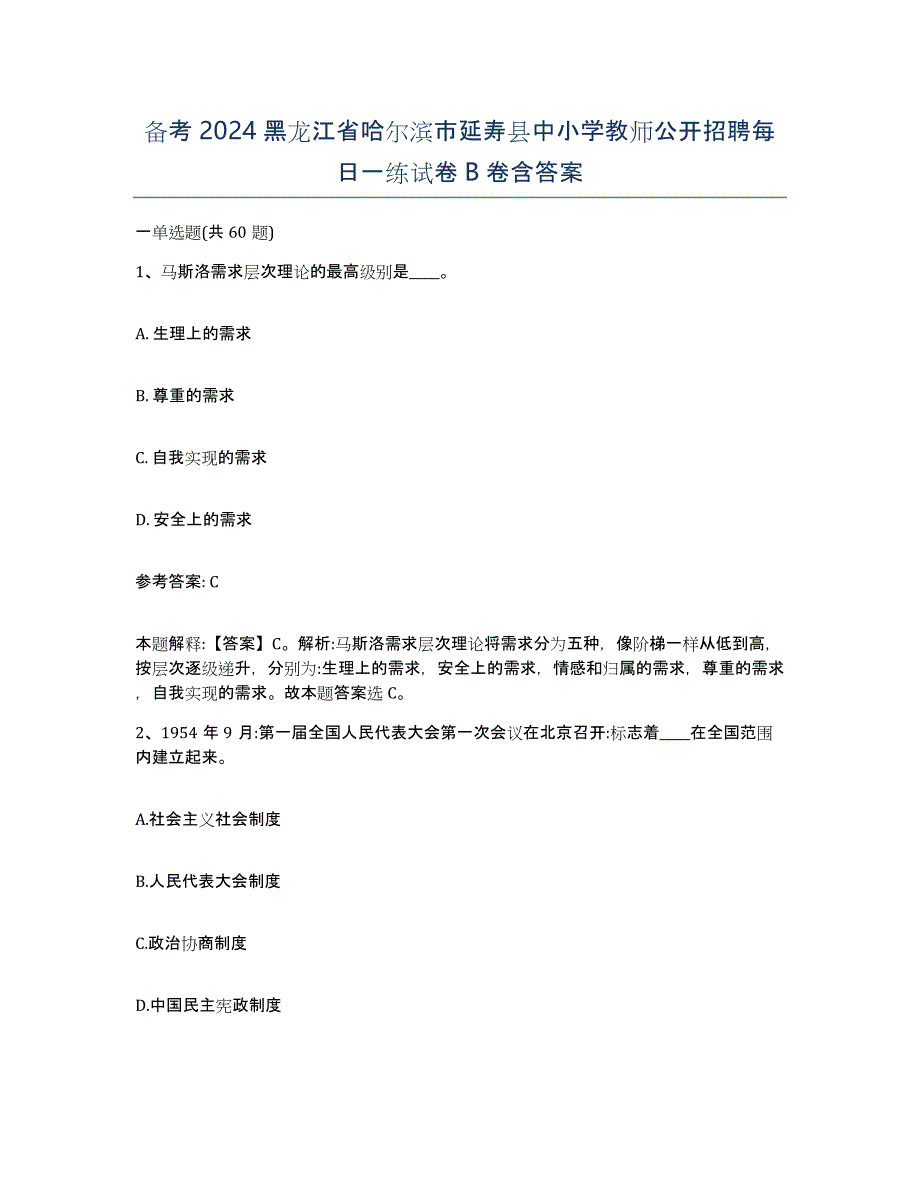 备考 2024 黑龙江省哈尔滨市延寿县中小学教师公开招聘每日一练试卷 B 卷含答案

一单选题(共 60 题)

1、马斯洛需求层次理论的最高级别是____。

A. 生理上的需求

B. 尊重的需求

C. 自我实现的需求

D. 安全上的需求

参考答案: C

本题解释:【答案】C。解析:马斯洛需求层次理论将需求分为五种，像阶梯一样从低到高，按层次逐级递升，分别为:生理上的需求，安全上的需求，情感和归属的需求，尊重的需求，自我实现的需求。故本题答案选 C。

2、1954 年 9 月:第一届全国人民代表大会第一次会议在北京召开:标志着____在全国范围内建立起来。

A.社会主义社会制度

B.人民代表大会制度

C.政治协商制度

D.中国民主宪政制度